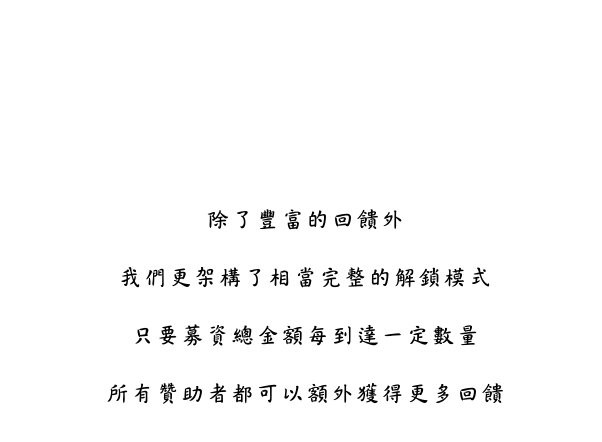 除了豐富的回饋外

我們更架構了相當完整的解鎖模式

只要募資總金額每到達一定數量

所有贊助者都可以額外獲得更多回饋